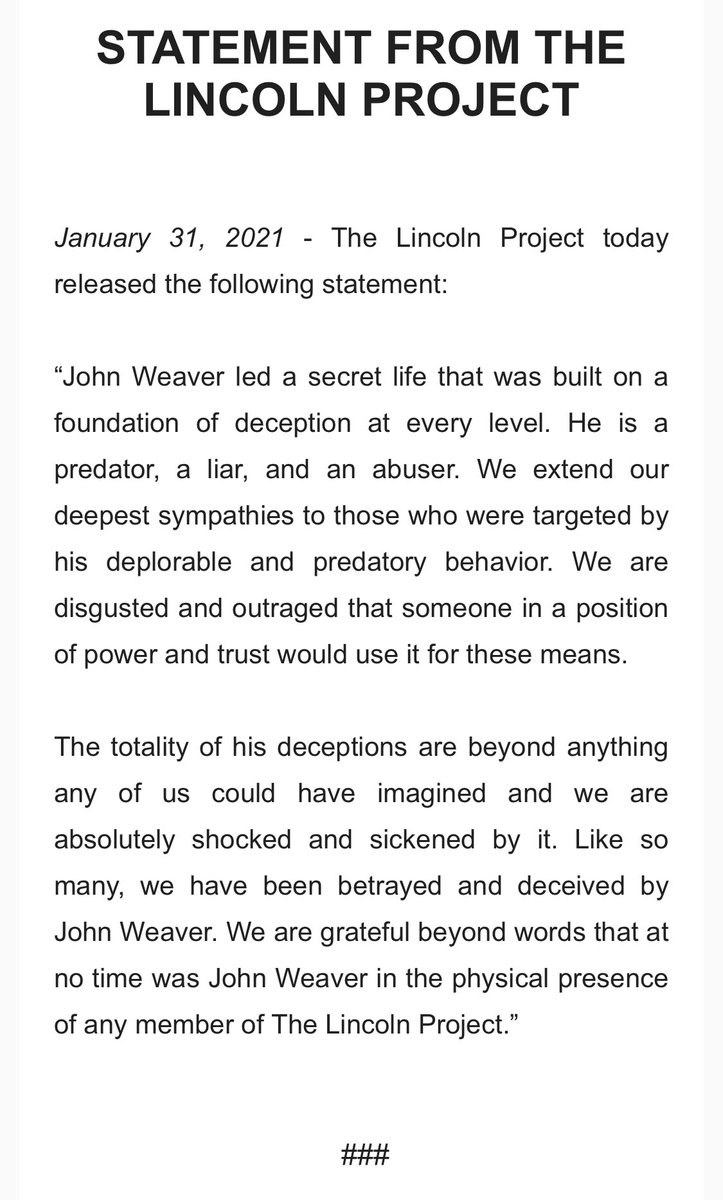 STATEMENT FROM THE LINCOLN PROJECT

January 31, 2021 - The Lincoln Project today released the following statement:

“John Weaver led a secret life that was built on a foundation of deception at every level. He is a predator, a liar, and an abuser. We extend our deepest sympathies to those who were targeted by his deplorable and predatory behavior. We are disgusted and outraged that someone in a position of power and trust would use it for these means.

The totality of his deceptions are beyond anything any of us could have imagined and we are absolutely shocked and sickened by it. Like so many, we have been betrayed and deceived by John Weaver. We are grateful beyond words that at no time was John Weaver in the physical presence of any member of The Lincoln Project.”

###